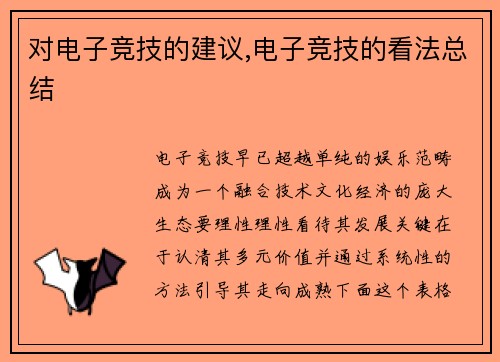 对电子竞技的建议,电子竞技的看法总结

电子竞技早已超越单纯的娱乐范畴成为一个融合技术文化经济的庞大生态要理性理性看待其发展关键在于认清其多元价值并通过系统性的方法引导其走向成熟下面这个表格